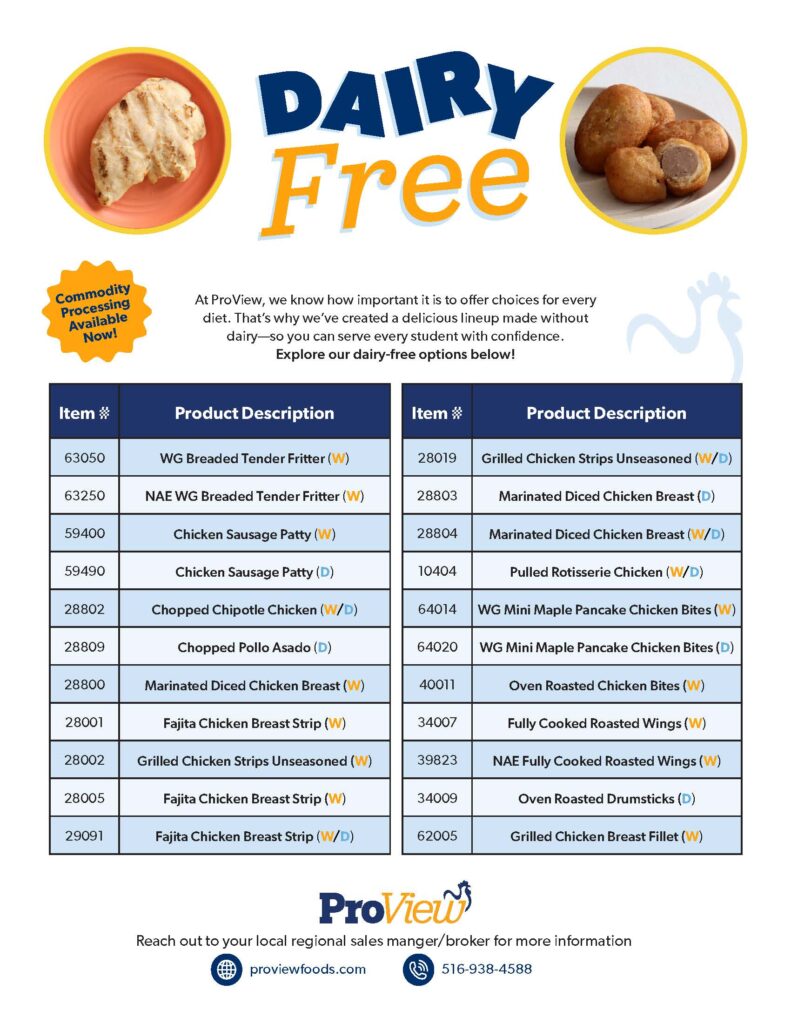 DAIRY Free

Commodity Processing Available Now!

At ProView, we know how important it is to offer choices for every diet. That's why we've created a delicious lineup made without dairy—so you can serve every student with confidence. Explore our dairy-free options below!

| Item # | Product Description |
|---|---|
| 63050 | WG Breaded Tender Fritter (W) |
| 63250 | NAE WG Breaded Tender Fritter (W) |
| 59400 | Chicken Sausage Patty (W) |
| 59490 | Chicken Sausage Patty (D) |
| 28802 | Chopped Chipotle Chicken (W/D) |
| 28809 | Chopped Pollo Asado (D) |
| 28800 | Marinated Diced Chicken Breast (W) |
| 28001 | Fajita Chicken Breast Strip (W) |
| 28002 | Grilled Chicken Strips Unseasoned (W) |
| 28005 | Fajita Chicken Breast Strip (W) |
| 29091 | Fajita Chicken Breast Strip (W/D) |

| Item # | Product Description |
|---|---|
| 28019 | Grilled Chicken Strips Unseasoned (W/D) |
| 28803 | Marinated Diced Chicken Breast (D) |
| 28804 | Marinated Diced Chicken Breast (W/D) |
| 10404 | Pulled Rotisserie Chicken (W/D) |
| 64014 | WG Mini Maple Pancake Chicken Bites (W) |
| 64020 | WG Mini Maple Pancake Chicken Bites (D) |
| 40011 | Oven Roasted Chicken Bites (W) |
| 34007 | Fully Cooked Roasted Wings (W) |
| 39823 | NAE Fully Cooked Roasted Wings (W) |
| 34009 | Oven Roasted Drumsticks (D) |
| 62005 | Grilled Chicken Breast Fillet (W) |

ProView

Reach out to your local regional sales manger/broker for more information

proviewfoods.com

516-938-4588